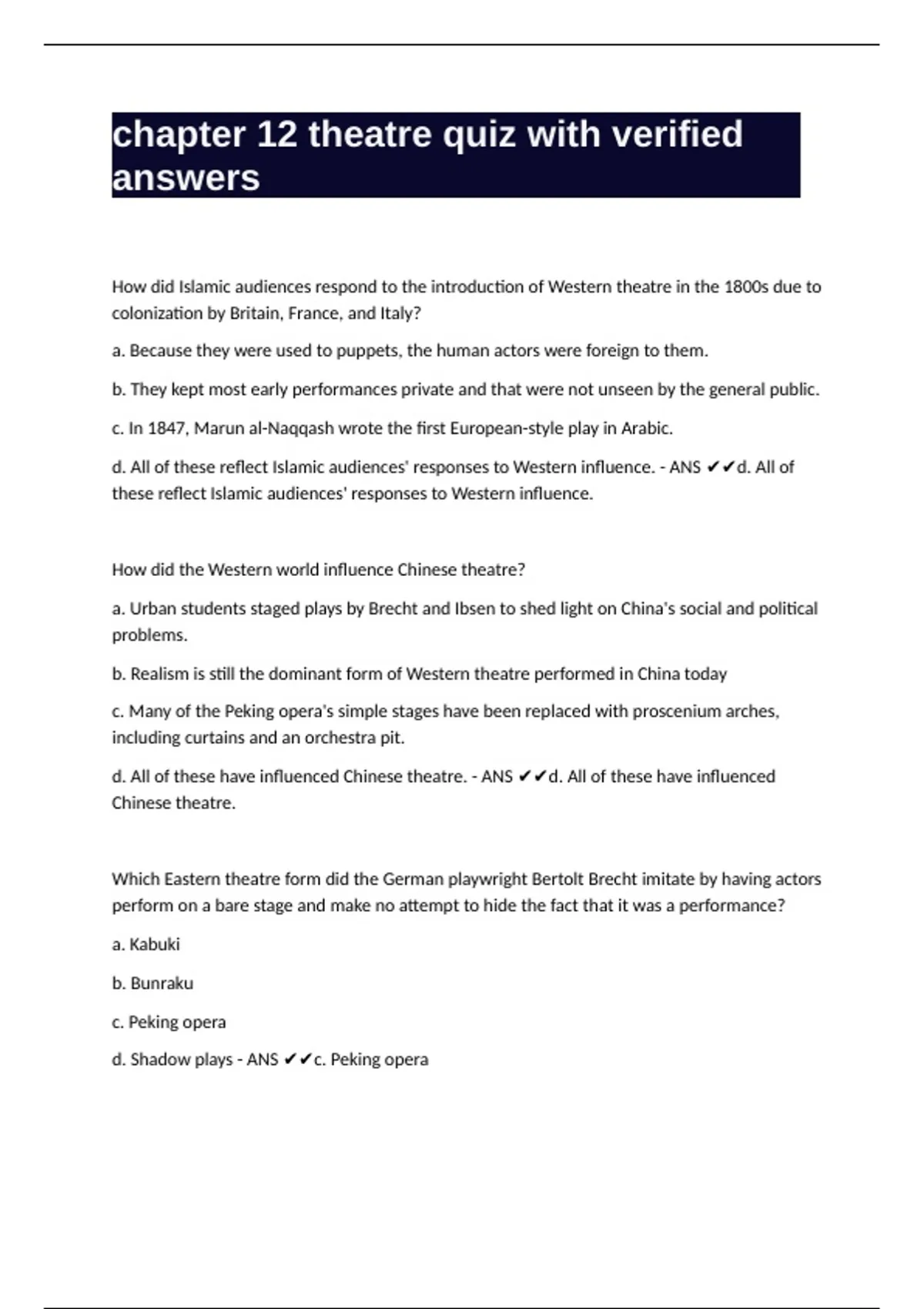 chapter 12 theatre quiz with verified answers

How did Islamic audiences respond to the introduction of Western theatre in the 1800s due to colonization by Britain, France, and Italy?

a. Because they were used to puppets, the human actors were foreign to them.

b. They kept most early performances private and that were not unseen by the general public.

c. In 1847, Marun al-Naqqash wrote the first European-style play in Arabic.

d. All of these reflect Islamic audiences' responses to Western influence. - ANS ✔✔d. All of these reflect Islamic audiences' responses to Western influence.

How did the Western world influence Chinese theatre?

a. Urban students staged plays by Brecht and Ibsen to shed light on China's social and political problems.

b. Realism is still the dominant form of Western theatre performed in China today

c. Many of the Peking opera's simple stages have been replaced with proscenium arches, including curtains and an orchestra pit.

d. All of these have influenced Chinese theatre. - ANS ✔✔d. All of these have influenced Chinese theatre.

Which Eastern theatre form did the German playwright Bertolt Brecht imitate by having actors perform on a bare stage and make no attempt to hide the fact that it was a performance?

a. Kabuki

b. Bunraku

c. Peking opera

d. Shadow plays - ANS ✔✔c. Peking opera